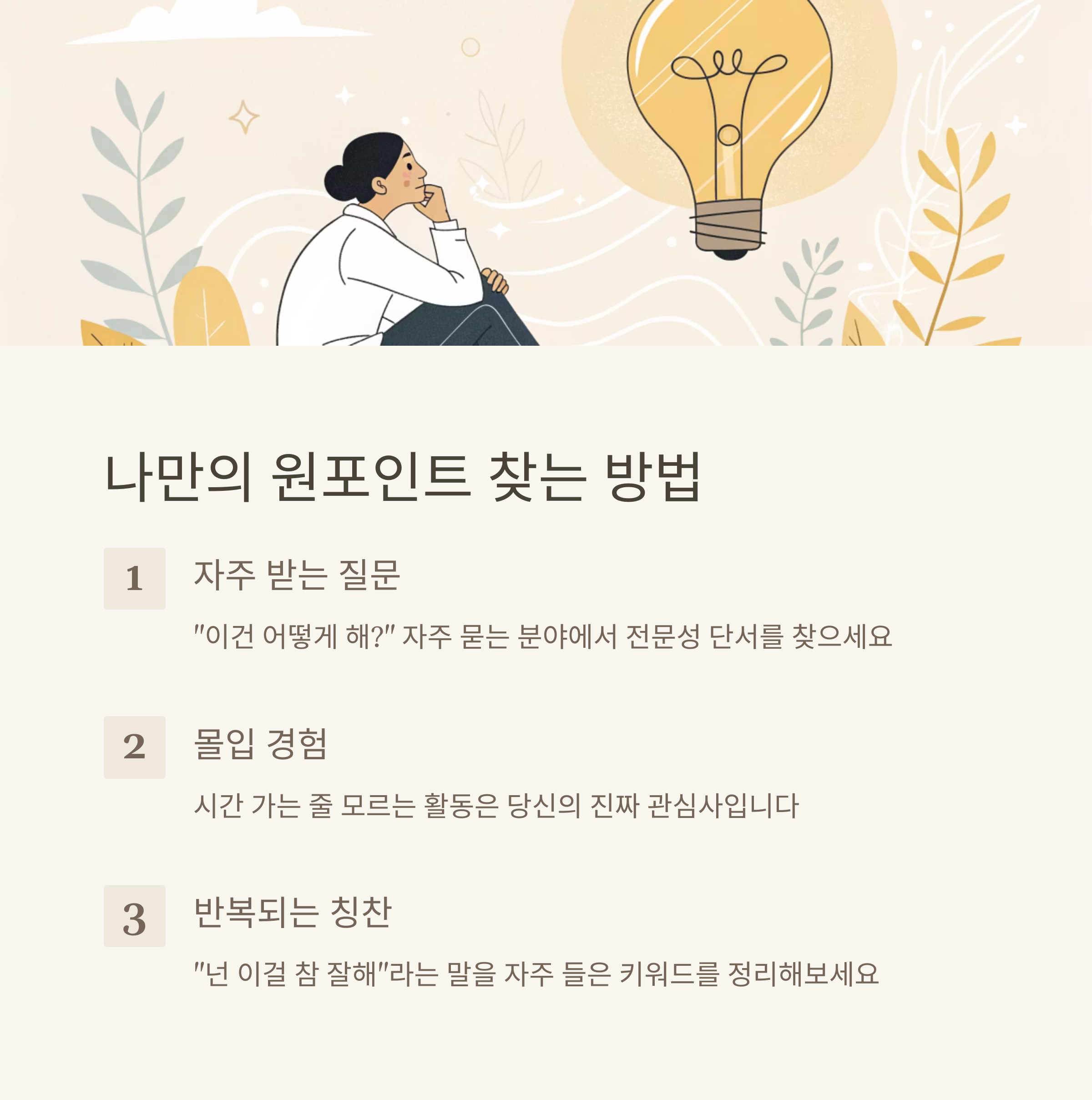 나만의 원포인트 찾는 방법

1

자주 받는 질문

"이건 어떻게 해?" 자주 묻는 분야에서 전문성 단서를 찾으세요

2

몰입 경험

시간 가는 줄 모르는 활동은 당신의 진짜 관심사입니다

3

반복되는 칭찬

"넌 이걸 참 잘해"라는 말을 자주 들은 키워드를 정리해보세요